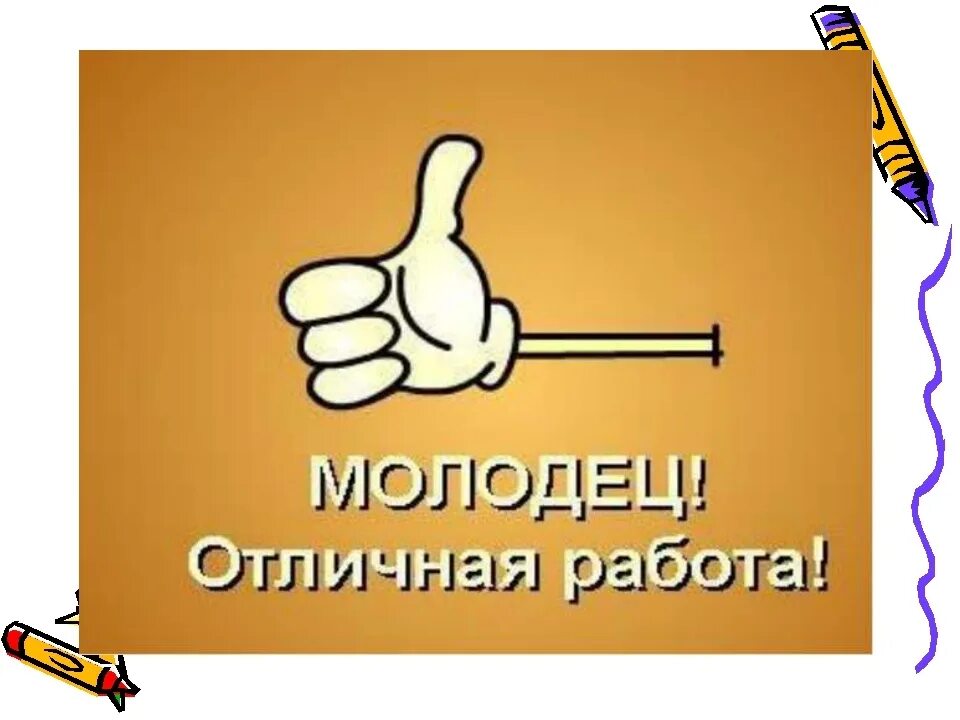 МОЛОДЕЦ!
Отличная работа!